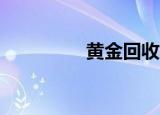 黄金回收